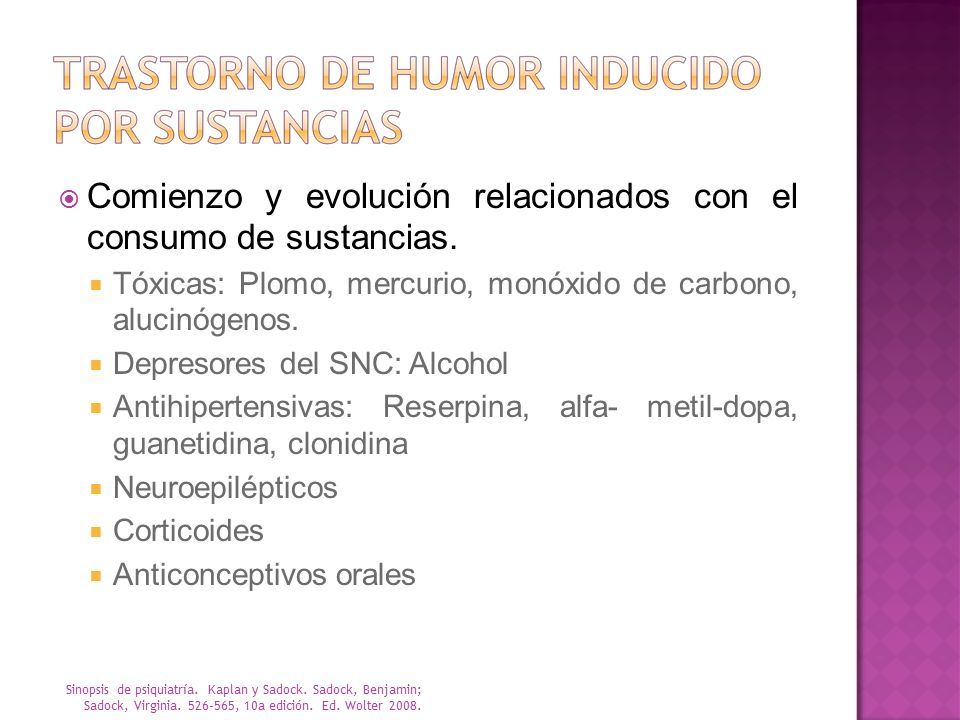 TRASTORNO DE HUMOR INDUCIDO POR SUSTANCIAS

Comienzo y evolución relacionados con el consumo de sustancias.

Tóxicas: Plomo, mercurio, monóxido de carbono, alucinógenos.

Depresores del SNC: Alcohol

Antihipertensivas: Reserpina, alfa- metil-dopa, guanetidina, clonidina

Neuroepilépticos

Corticoides

Anticonceptivos orales

Sinopsis de psiquiatría. Kaplan y Sadock. Sadock, Benjamin; Sadock, Virginia. 526-565, 10a edición. Ed. Wolter 2008.